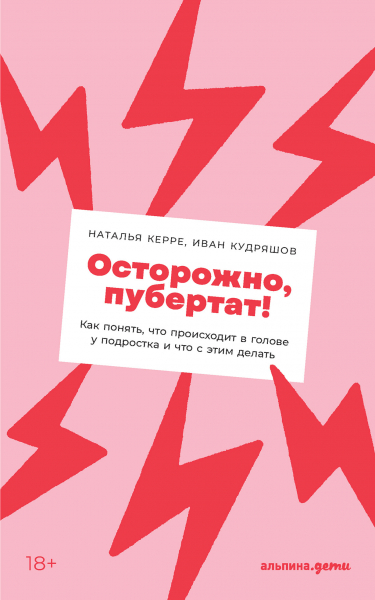 НАТАЛЬЯ КЕРРЕ, ИВАН КУДРЯШОВ

Осторожно, пубертат!

Как понять, что происходит в голове у подростка и что с этим делать

18+

альпина.дети